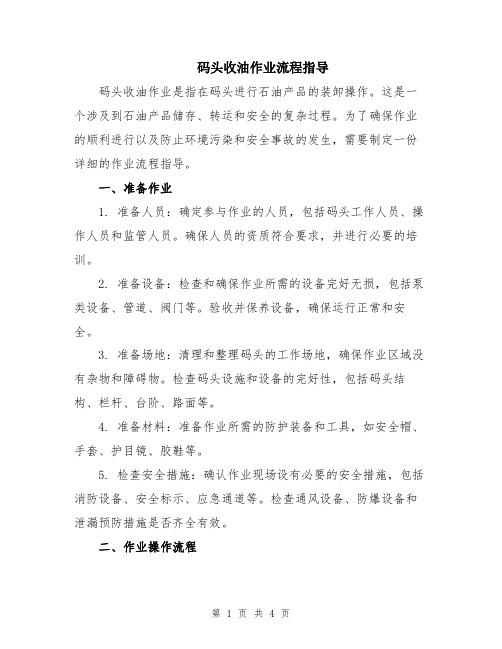 码头收油作业流程指导

码头收油作业是指在码头进行石油产品的装卸操作。这是一个涉及到石油产品储存、转运和安全的复杂过程。为了确保作业的顺利进行以及防止环境污染和安全事故的发生，需要制定一份详细的作业流程指导。

一、准备作业

1. 准备人员：确定参与作业的人员，包括码头工作人员、操作人员和监管人员。确保人员的资质符合要求，并进行必要的培训。

2. 准备设备：检查和确保作业所需的设备完好无损，包括泵类设备、管道、阀门等。验收并保养设备，确保运行正常和安全。

3. 准备场地：清理和整理码头的工作场地，确保作业区域没有杂物和障碍物。检查码头设施和设备的完好性，包括码头结构、栏杆、台阶、路面等。

4. 准备材料：准备作业所需的防护装备和工具，如安全帽、手套、护目镜、胶鞋等。

5. 检查安全措施：确认作业现场设有必要的安全措施，包括消防设备、安全标示、应急通道等。检查通风设备、防爆设备和泄漏预防措施是否齐全有效。

二、作业操作流程

第 1 页 共 4 页